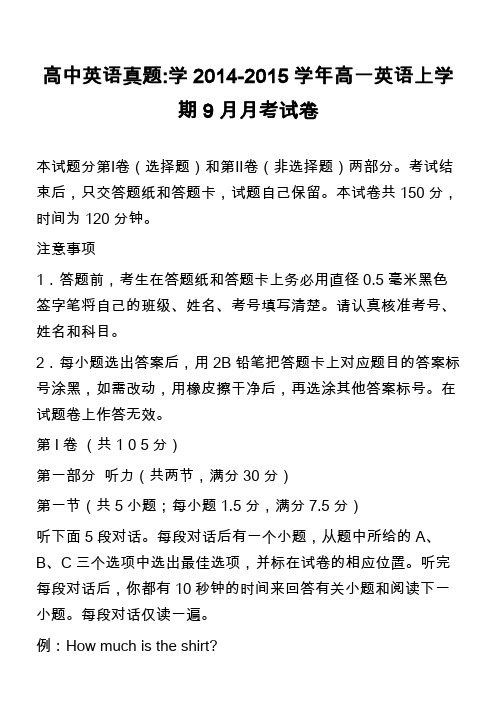 高中英语真题:学 2014-2015 学年高一英语上学期 9 月月考试卷

本试题分第I卷（选择题）和第II卷（非选择题）两部分。考试结束后，只交答题纸和答题卡，试题自己保留。本试卷共 150 分，时间为 120 分钟。

注意事项

1．答题前，考生在答题纸和答题卡上务必用直径 0.5 毫米黑色签字笔将自己的班级、姓名、考号填写清楚。请认真核准考号、姓名和科目。

2．每小题选出答案后，用 2B 铅笔把答题卡上对应题目的答案标号涂黑，如需改动，用橡皮擦干净后，再选涂其他答案标号。在试题卷上作答无效。

第 I 卷 （共 1 0 5 分）

第一部分　听力（共两节，满分 30 分）

第一节（共 5 小题；每小题 1.5 分，满分 7.5 分）

听下面 5 段对话。每段对话后有一个小题，从题中所给的 A、B、C 三个选项中选出最佳选项，并标在试卷的相应位置。听完每段对话后，你都有 10 秒钟的时间来回答有关小题和阅读下一小题。每段对话仅读一遍。

例：How much is the shirt?